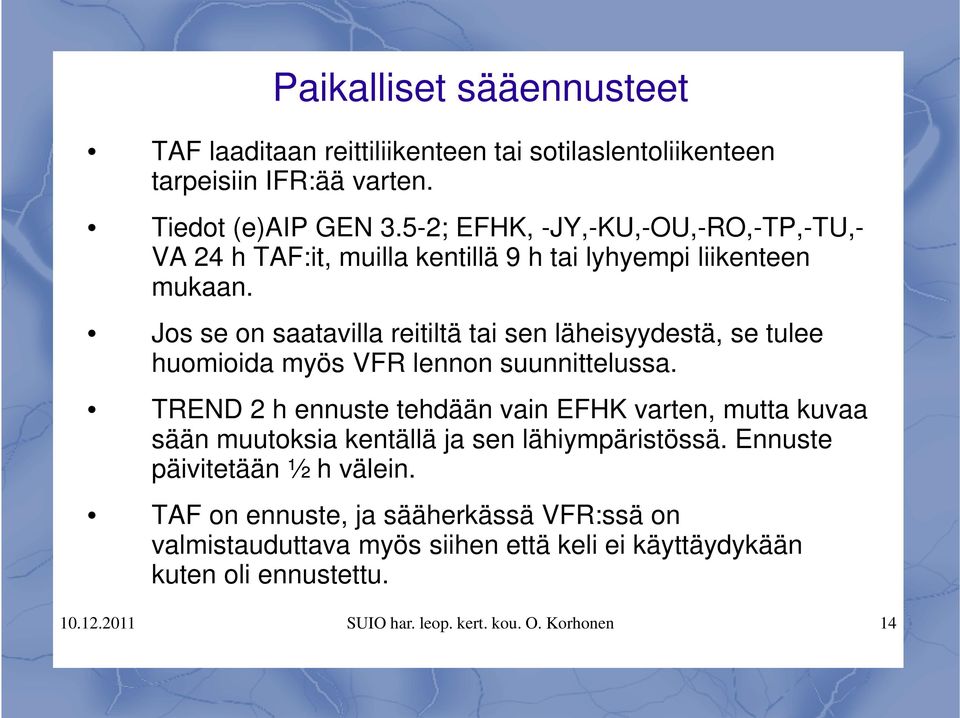 Paikalliset sääennusteet

• TAF laaditaan reittiliikenteen tai sotilaslentoliikenteen tarpeisiin IFR:ää varten.

• Tiedot (e)AIP GEN 3.5-2; EFHK, -JY,-KU,-OU,-RO,-TP,-TU,-VA 24 h TAF:it, muilla kentillä 9 h tai lyhyempi liikenteen mukaan.

• Jos se on saatavilla reitiltä tai sen läheisyydestä, se tulee huomioida myös VFR lennon suunnittelussa.

• TREND 2 h ennuste tehdään vain EFHK varten, mutta kuvaa sään muutoksia kentällä ja sen lähiympäristössä. Ennuste päivitetään ½ h välein.

• TAF on ennuste, ja sääherkässä VFR:ssä on valmistauduttava myös siihen että keli ei käyttäydykään kuten oli ennustettu.

10.12.2011 SUIO har. leop. kert. kou. O. Korhonen 14